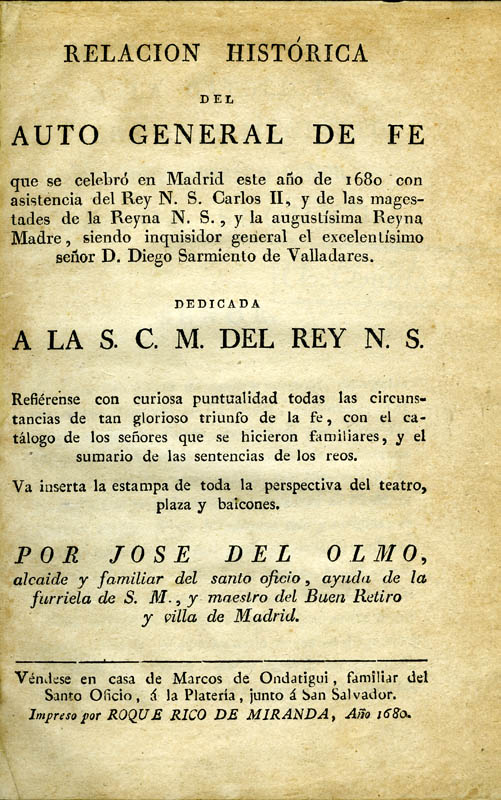 RELACION HISTÓRICA

DEL

AUTO GENERAL DE FE

que se celebró en Madrid este año de 1680 con asistencia del Rey N. S. Carlos II, y de las magestades de la Reyna N. S., y la augustísima Reyna Madre, siendo inquisidor general el excelentísimo señor D. Diego Sarmiento de Valladares.

DEDICADA

A LA S. C. M. DEL REY N. S.

Refiérense con curiosa puntualidad todas las circunstancias de tan glorioso triunfo de la fe, con el catálogo de los señores que se hicieron familiares, y el sumario de las sentencias de los reos.

Va inserta la estampa de toda la perspectiva del teatro, plaza y balcones.

POR JOSE DEL OLMO, alcaide y familiar del santo oficio, ayuda de la furriela de S. M., y maestro del Buen Retiro y villa de Madrid.

Véndese en casa de Marcos de Ondatigui, familiar del Santo Oficio, á la Platería, junto á San Salvador.
Impreso por ROQUE RICO DE MIRANDA, Año 1680.